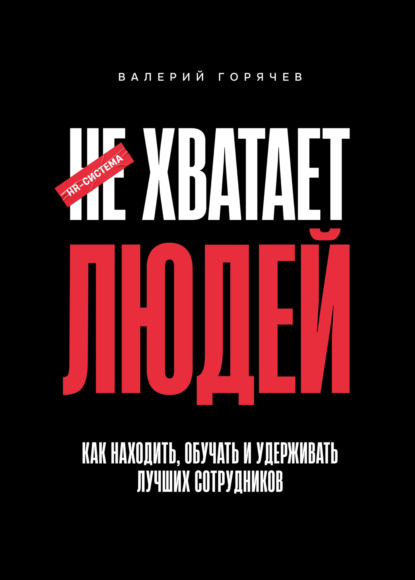 ВАЛЕРИЙ ГОРЯЧЕВ

HR-СИСТЕМА

НЕ ХВАТАЕТ ЛЮДЕЙ

КАК НАХОДИТЬ, ОБУЧАТЬ И УДЕРЖИВАТЬ ЛУЧШИХ СОТРУДНИКОВ